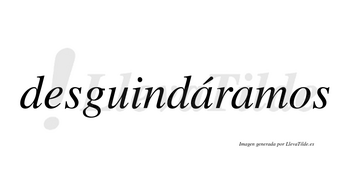 desguindáramos

LlevaTilde

Imagen generada por LlevaTilde.es